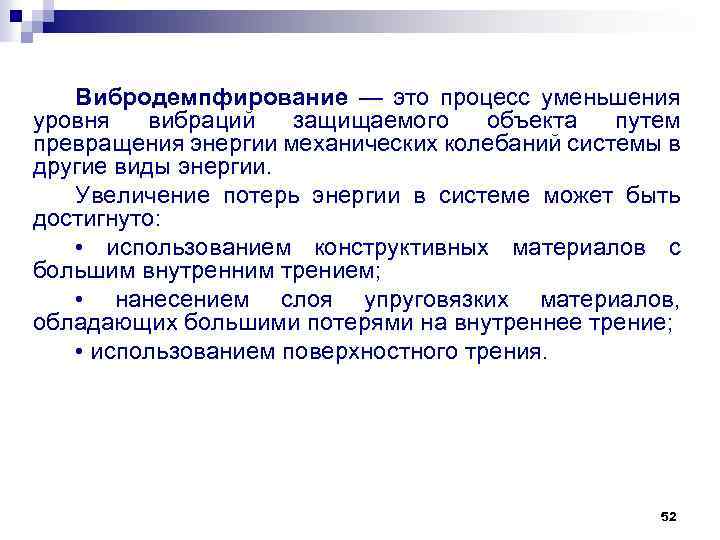 Вибродемпфирование — это процесс уменьшения уровня вибраций защищаемого объекта путем превращения энергии механических колебаний системы в другие виды энергии.

Увеличение потерь энергии в системе может быть достигнуто:

• использованием конструктивных материалов с большим внутренним трением;

• нанесением слоя упруговязких материалов, обладающих большими потерями на внутреннее трение;

• использованием поверхностного трения.

52